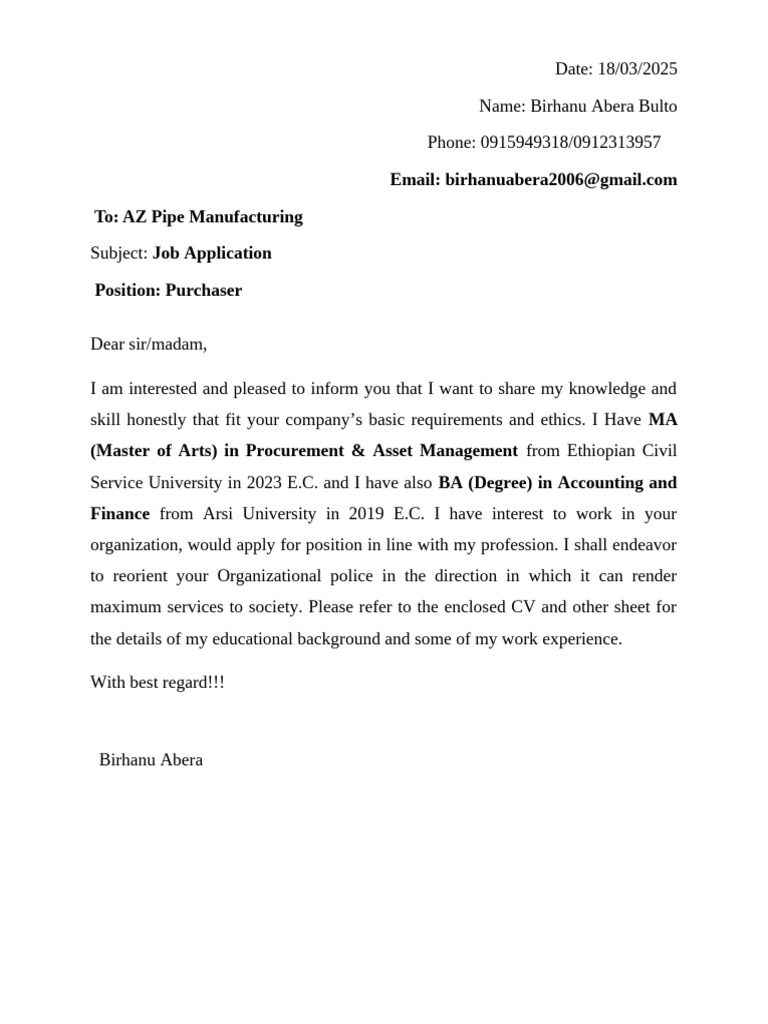 Date: 18/03/2025

Name: Birhanu Abera Bulto

Phone: 0915949318/0912313957

Email: birhanuabera2006@gmail.com

To: AZ Pipe Manufacturing

Subject: Job Application

Position: Purchaser

Dear sir/madam,

I am interested and pleased to inform you that I want to share my knowledge and skill honestly that fit your company's basic requirements and ethics. I Have MA (Master of Arts) in Procurement & Asset Management from Ethiopian Civil Service University in 2023 E.C. and I have also BA (Degree) in Accounting and Finance from Arsi University in 2019 E.C. I have interest to work in your organization, would apply for position in line with my profession. I shall endeavor to reorient your Organizational police in the direction in which it can render maximum services to society. Please refer to the enclosed CV and other sheet for the details of my educational background and some of my work experience.

With best regard!!!

Birhanu Abera